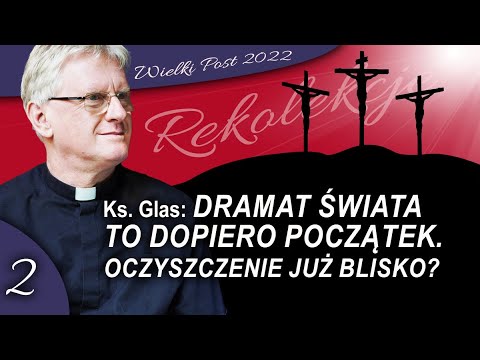 Wielki Post 2022

Rekolekcje

Ks. Glas: DRAMAT ŚWIATA TO DOPIERO POCZĄTEK. OCZYSZCZENIE JUŻ BLISKO?

2